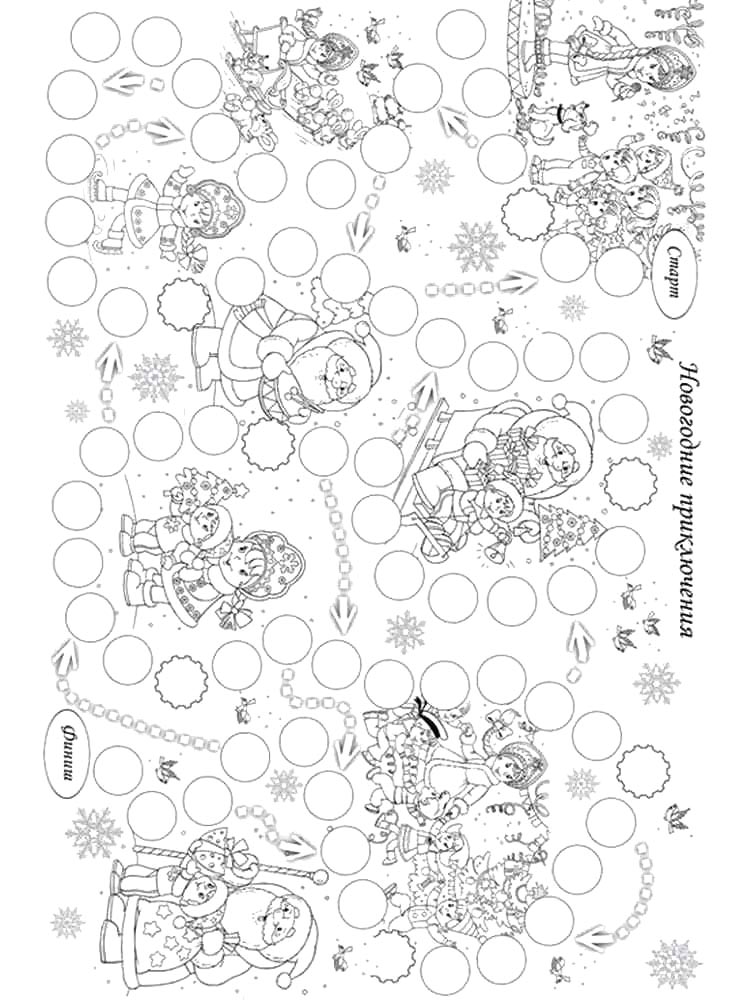 Новогодние приключения

Старт

Финиш